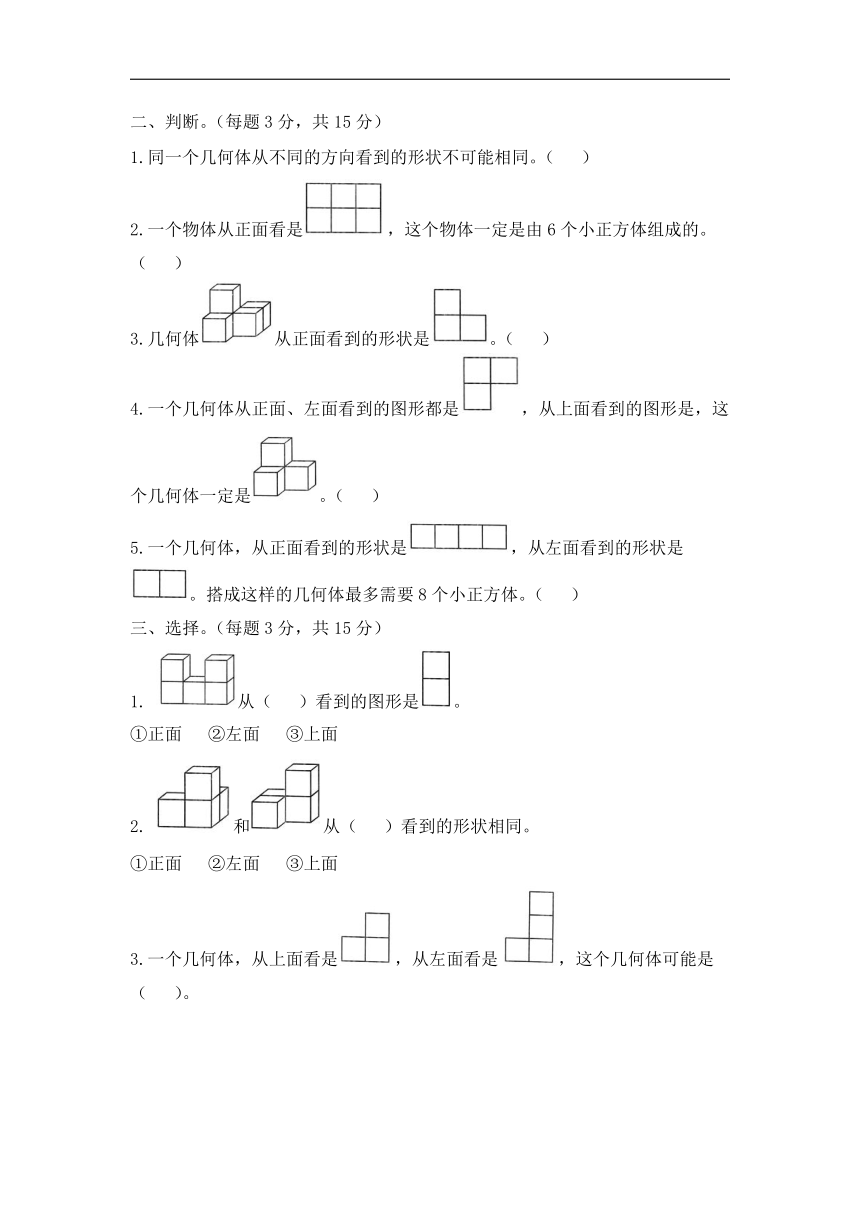 二、判断。(每题 3 分，共 15 分)

1.同一个几何体从不同的方向看到的形状不可能相同。(　　)

2.一个物体从正面看是，这个物体一定是由 6 个小正方体组成的。(　　)

3.几何体从正面看到的形状是。(　　)

4.一个几何体从正面、左面看到的图形都是，从上面看到的图形是，这个几何体一定是。(　　)

5.一个几何体，从正面看到的形状是，从左面看到的形状是。搭成这样的几何体最多需要 8 个小正方体。(　　)

三、选择。(每题 3 分，共 15 分)

1. 从（　　）看到的图形是。

①正面　②左面　③上面

2. 和从（　　）看到的形状相同。

①正面　②左面　③上面

3.一个几何体，从上面看是，从左面看是，这个几何体可能是(　　)。